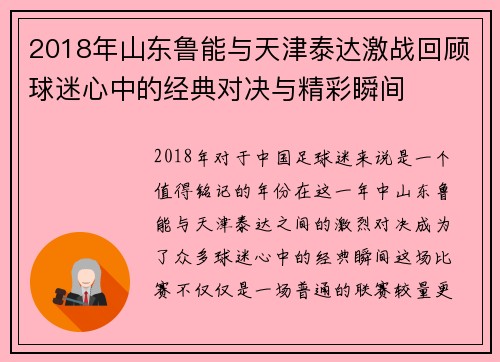 2018年山东鲁能与天津泰达激战回顾球迷心中的经典对决与精彩瞬间

2018年对于中国足球迷来说是一个值得铭记的年份在这一年中山东鲁能与天津泰达之间的激烈对决成为了众多球迷心中的经典瞬间这场比赛不仅仅是一场普通的联赛较量更